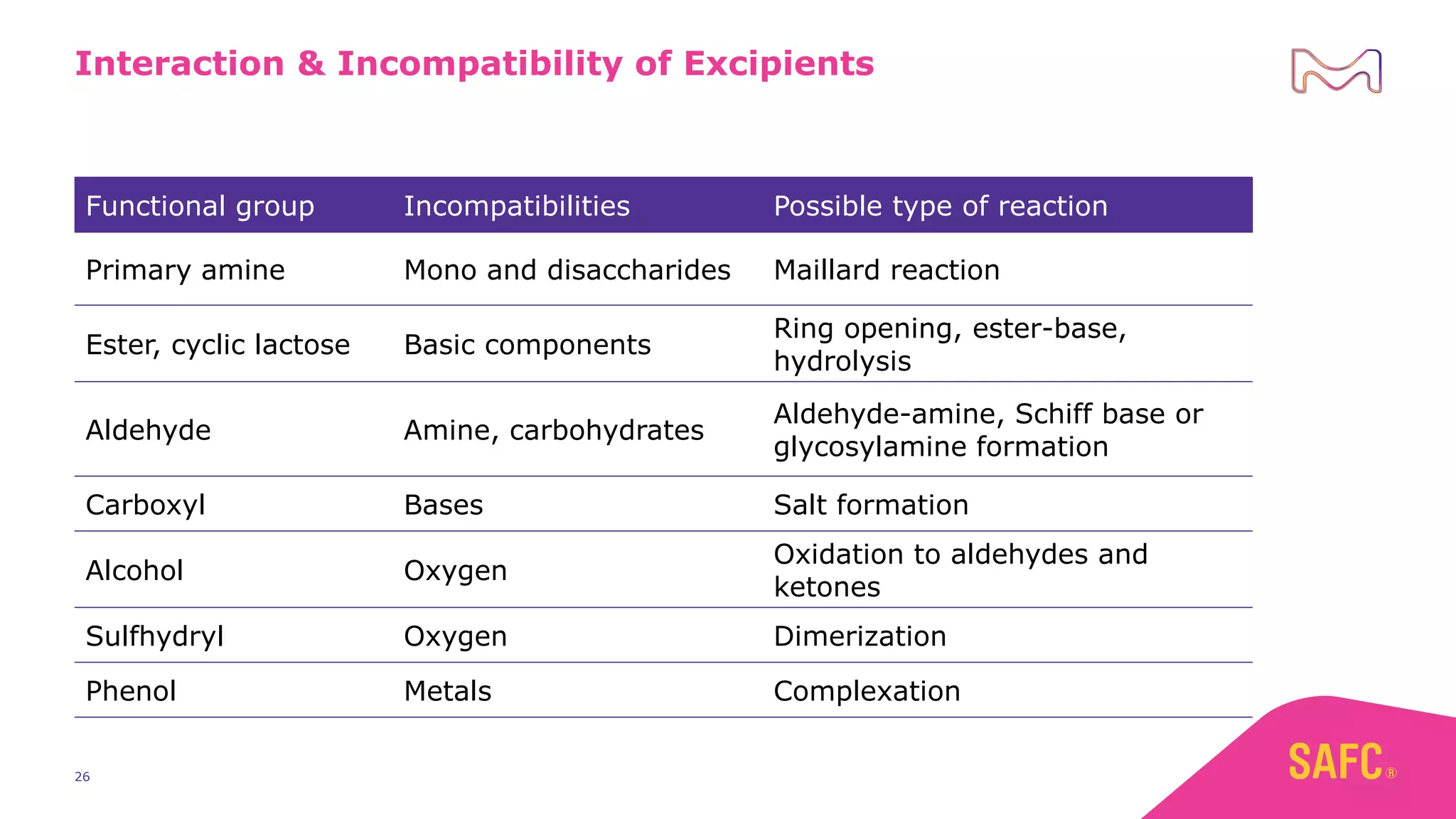 Interaction & Incompatibility of Excipients

| Functional group | Incompatibilities | Possible type of reaction |
|---|---|---|
| Primary amine | Mono and disaccharides | Maillard reaction |
| Ester, cyclic lactose | Basic components | Ring opening, ester-base, hydrolysis |
| Aldehyde | Amine, carbohydrates | Aldehyde-amine, Schiff base or glycosylamine formation |
| Carboxyl | Bases | Salt formation |
| Alcohol | Oxygen | Oxidation to aldehydes and ketones |
| Sulfhydryl | Oxygen | Dimerization |
| Phenol | Metals | Complexation |

26

SAFC®